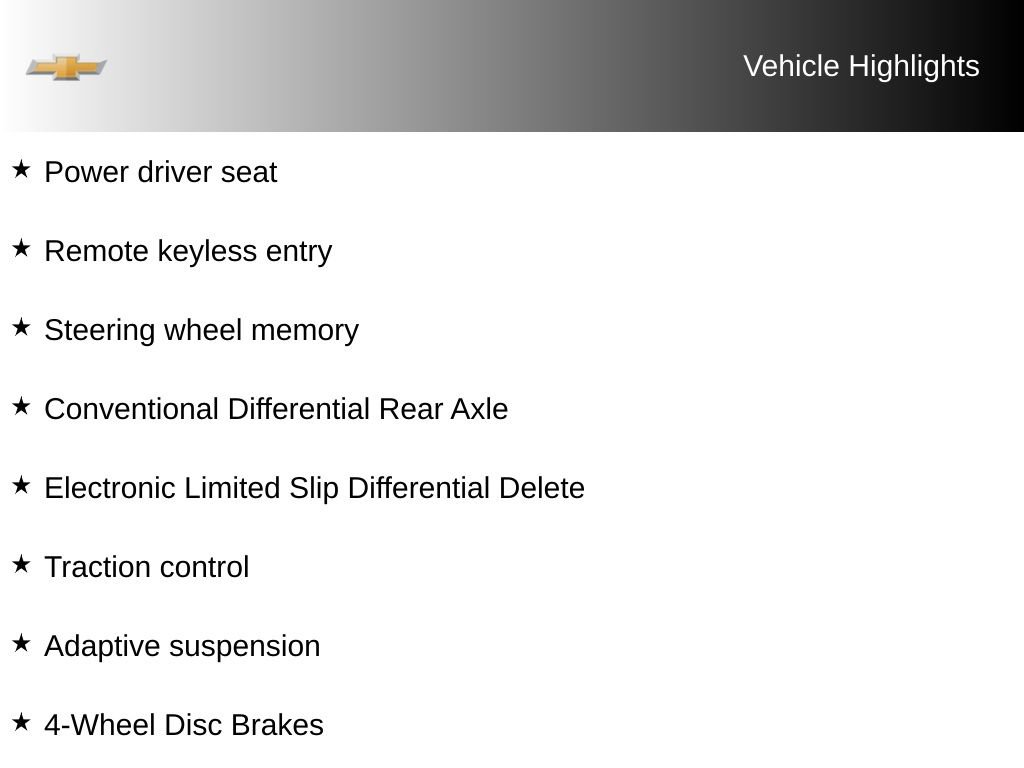 Vehicle Highlights

★ Power driver seat

★ Remote keyless entry

★ Steering wheel memory

★ Conventional Differential Rear Axle

★ Electronic Limited Slip Differential Delete

★ Traction control

★ Adaptive suspension

★ 4-Wheel Disc Brakes